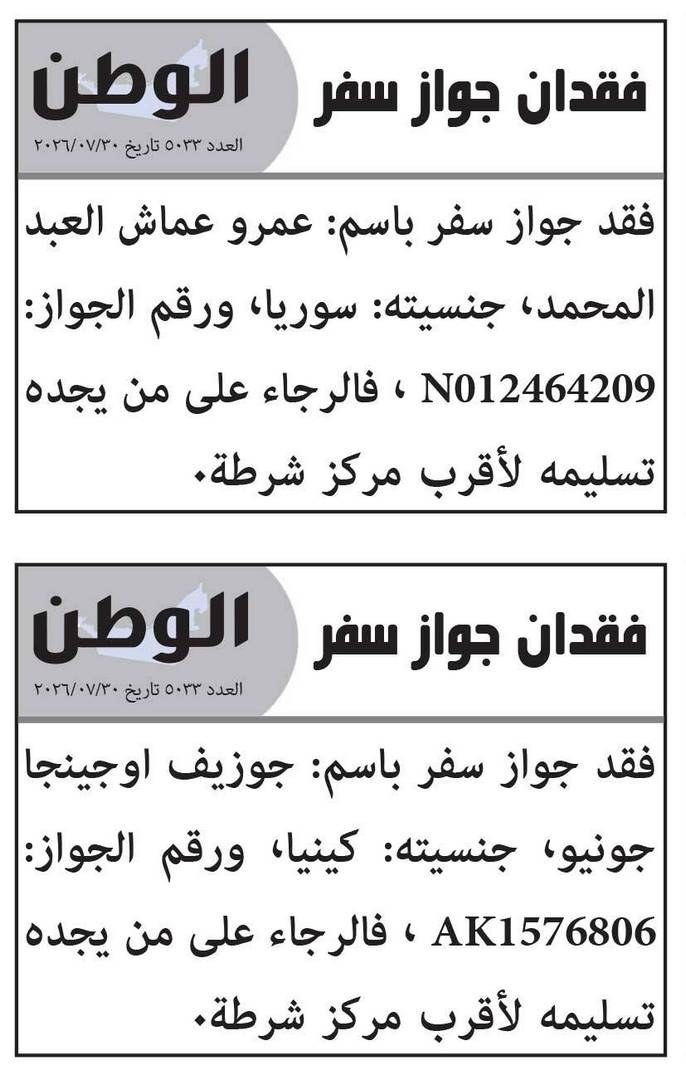 فقدان جواز سفر

الوطن

العدد ٥٠٣٣ تاريخ ٢٠٢٦/٠٧/٣٠

فقد جواز سفر باسم: عمرو عماش العبد المحمد، جنسيته: سوريا، ورقم الجواز: N012464209 ، فالرجاء على من يجده تسليمه لأقرب مركز شرطة.

فقدان جواز سفر

الوطن

العدد ٥٠٣٣ تاريخ ٢٠٢٦/٠٧/٣٠

فقد جواز سفر باسم: جوزيف اوجينجا جونيو، جنسيته: كينيا، ورقم الجواز: AK1576806 ، فالرجاء على من يجده تسليمه لأقرب مركز شرطة.